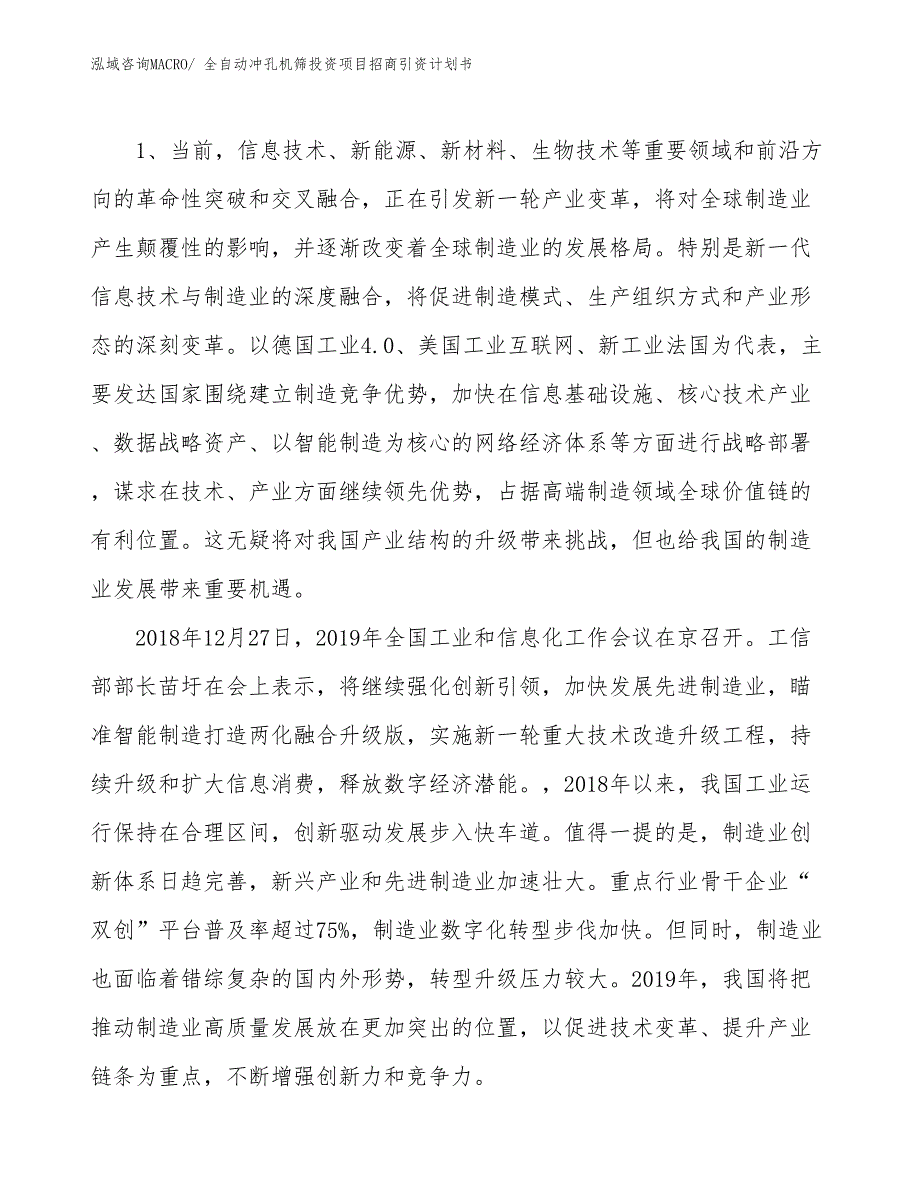 泓域咨询MACRO/ 全自动冲孔机筛投资项目招商引资计划书

1、当前，信息技术、新能源、新材料、生物技术等重要领域和前沿方向的革命性突破和交叉融合，正在引发新一轮产业变革，将对全球制造业产生颠覆性的影响，并逐渐改变着全球制造业的发展格局。特别是新一代信息技术与制造业的深度融合，将促进制造模式、生产组织方式和产业形态的深刻变革。以德国工业4.0、美国工业互联网、新工业法国为代表，主要发达国家围绕建立制造竞争优势，加快在信息基础设施、核心技术产业、数据战略资产、以智能制造为核心的网络经济体系等方面进行战略部署，谋求在技术、产业方面继续领先优势，占据高端制造领域全球价值链的有利位置。这无疑将对我国产业结构的升级带来挑战，但也给我国的制造业发展带来重要机遇。

2018年12月27日，2019年全国工业和信息化工作会议在京召开。工信部部长苗圩在会上表示，将继续强化创新引领，加快发展先进制造业，瞄准智能制造打造两化融合升级版，实施新一轮重大技术改造升级工程，持续升级和扩大信息消费，释放数字经济潜能。，2018年以来，我国工业运行保持在合理区间，创新驱动发展步入快车道。值得一提的是，制造业创新体系日趋完善，新兴产业和先进制造业加速壮大。重点行业骨干企业“双创”平台普及率超过75%，制造业数字化转型步伐加快。但同时，制造业也面临着错综复杂的国内外形势，转型升级压力较大。2019年，我国将把推动制造业高质量发展放在更加突出的位置，以促进技术变革、提升产业链条为重点，不断增强创新力和竞争力。